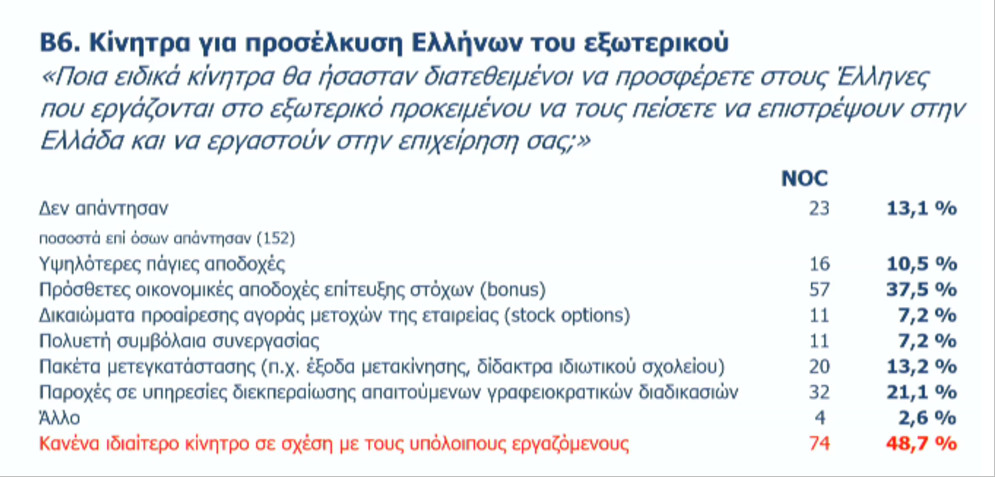 Β6. Κίνητρα για προσέλκυση Ελλήνων του εξωτερικού

«Ποια ειδικά κίνητρα θα ήσασταν διατεθειμένοι να προσφέρετε στους Έλληνες που εργάζονται στο εξωτερικό προκειμένου να τους πείσετε να επιστρέψουν στην Ελλάδα και να εργαστούν στην επιχείρηση σας;»

| | NOC | |
|---|---|---|
| Δεν απάντησαν | 23 | 13,1 % |
| ποσοστά επί όσων απάντησαν (152) | | |
| Υψηλότερες πάγιες αποδοχές | 16 | 10,5 % |
| Πρόσθετες οικονομικές αποδοχές επίτευξης στόχων (bonus) | 57 | 37,5 % |
| Δικαιώματα προαίρεσης αγοράς μετοχών της εταιρείας (stock options) | 11 | 7,2 % |
| Πολυετή συμβόλαια συνεργασίας | 11 | 7,2 % |
| Πακέτα μετεγκατάστασης (π.χ. έξοδα μετακίνησης, δίδακτρα ιδιωτικού σχολείου) | 20 | 13,2 % |
| Παροχές σε υπηρεσίες διεκπεραίωσης απαιτούμενων γραφειοκρατικών διαδικασιών | 32 | 21,1 % |
| Άλλο | 4 | 2,6 % |
| Κανένα ιδιαίτερο κίνητρο σε σχέση με τους υπόλοιπους εργαζόμενους | 74 | 48,7 % |